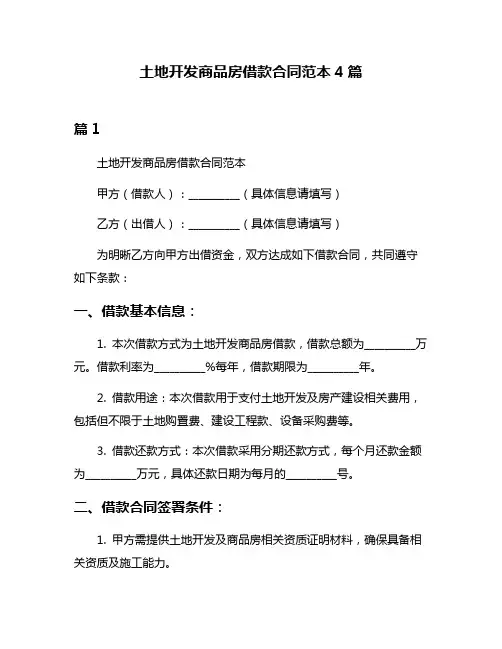 土地开发商品房借款合同范本 4 篇

篇 1

土地开发商品房借款合同范本

甲方（借款人）：__________（具体信息请填写）

乙方（出借人）：__________（具体信息请填写）

为明晰乙方向甲方出借资金，双方达成如下借款合同，共同遵守如下条款：

一、借款基本信息：

1. 本次借款方式为土地开发商品房借款，借款总额为__________万元。借款利率为__________%每年，借款期限为__________年。

2. 借款用途：本次借款用于支付土地开发及房产建设相关费用，包括但不限于土地购置费、建设工程款、设备采购费等。

3. 借款还款方式：本次借款采用分期还款方式，每个月还款金额为__________万元，具体还款日期为每月的__________号。

二、借款合同签署条件：

1. 甲方需提供土地开发及商品房相关资质证明材料，确保具备相关资质及施工能力。